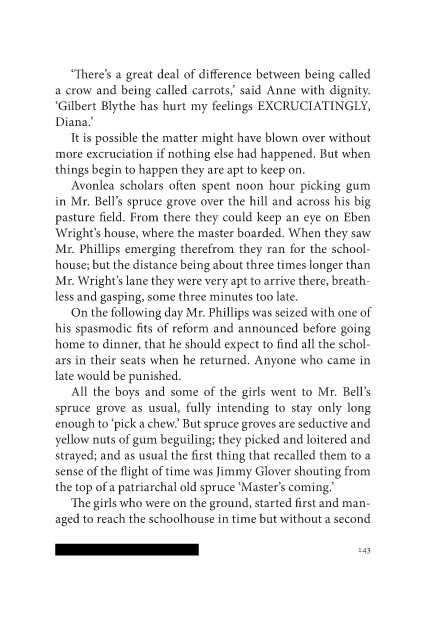 'There's a great deal of difference between being called a crow and being called carrots,' said Anne with dignity. 'Gilbert Blythe has hurt my feelings EXCRUCIATINGLY, Diana.'

It is possible the matter might have blown over without more excruciation if nothing else had happened. But when things begin to happen they are apt to keep on.

Avonlea scholars often spent noon hour picking gum in Mr. Bell's spruce grove over the hill and across his big pasture field. From there they could keep an eye on Eben Wright's house, where the master boarded. When they saw Mr. Phillips emerging therefrom they ran for the schoolhouse; but the distance being about three times longer than Mr. Wright's lane they were very apt to arrive there, breathless and gasping, some three minutes too late.

On the following day Mr. Phillips was seized with one of his spasmodic fits of reform and announced before going home to dinner, that he should expect to find all the scholars in their seats when he returned. Anyone who came in late would be punished.

All the boys and some of the girls went to Mr. Bell's spruce grove as usual, fully intending to stay only long enough to 'pick a chew.' But spruce groves are seductive and yellow nuts of gum beguiling; they picked and loitered and strayed; and as usual the first thing that recalled them to a sense of the flight of time was Jimmy Glover shouting from the top of a patriarchal old spruce 'Master's coming.'

The girls who were on the ground, started first and managed to reach the schoolhouse in time but without a second

143